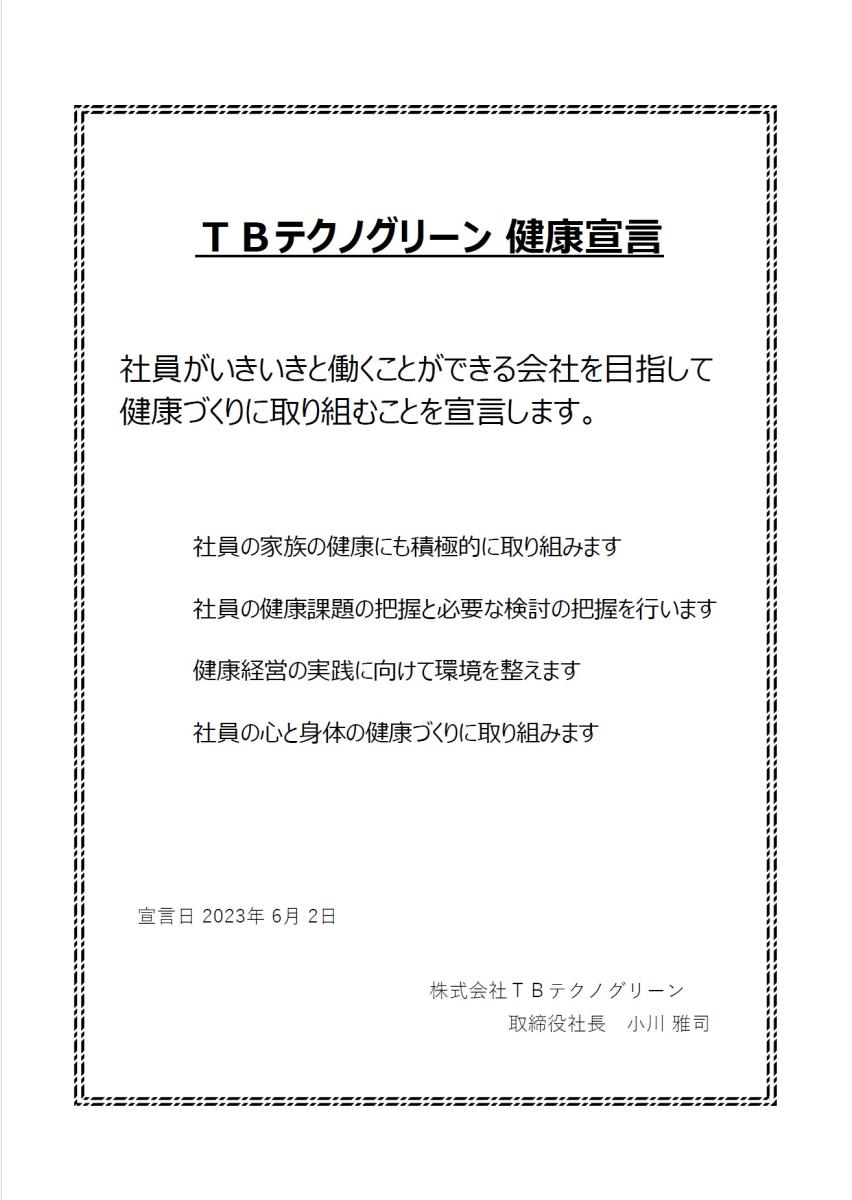 ＴＢテクノグリーン 健康宣言

社員がいきいきと働くことができる会社を目指して健康づくりに取り組むことを宣言します。

社員の家族の健康にも積極的に取り組みます

社員の健康課題の把握と必要な検討の把握を行います

健康経営の実践に向けて環境を整えます

社員の心と身体の健康づくりに取り組みます

宣言日 2023年 6月 2日

株式会社ＴＢテクノグリーン
取締役社長　小川 雅司